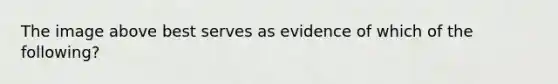 The image above best serves as evidence of which of the following?